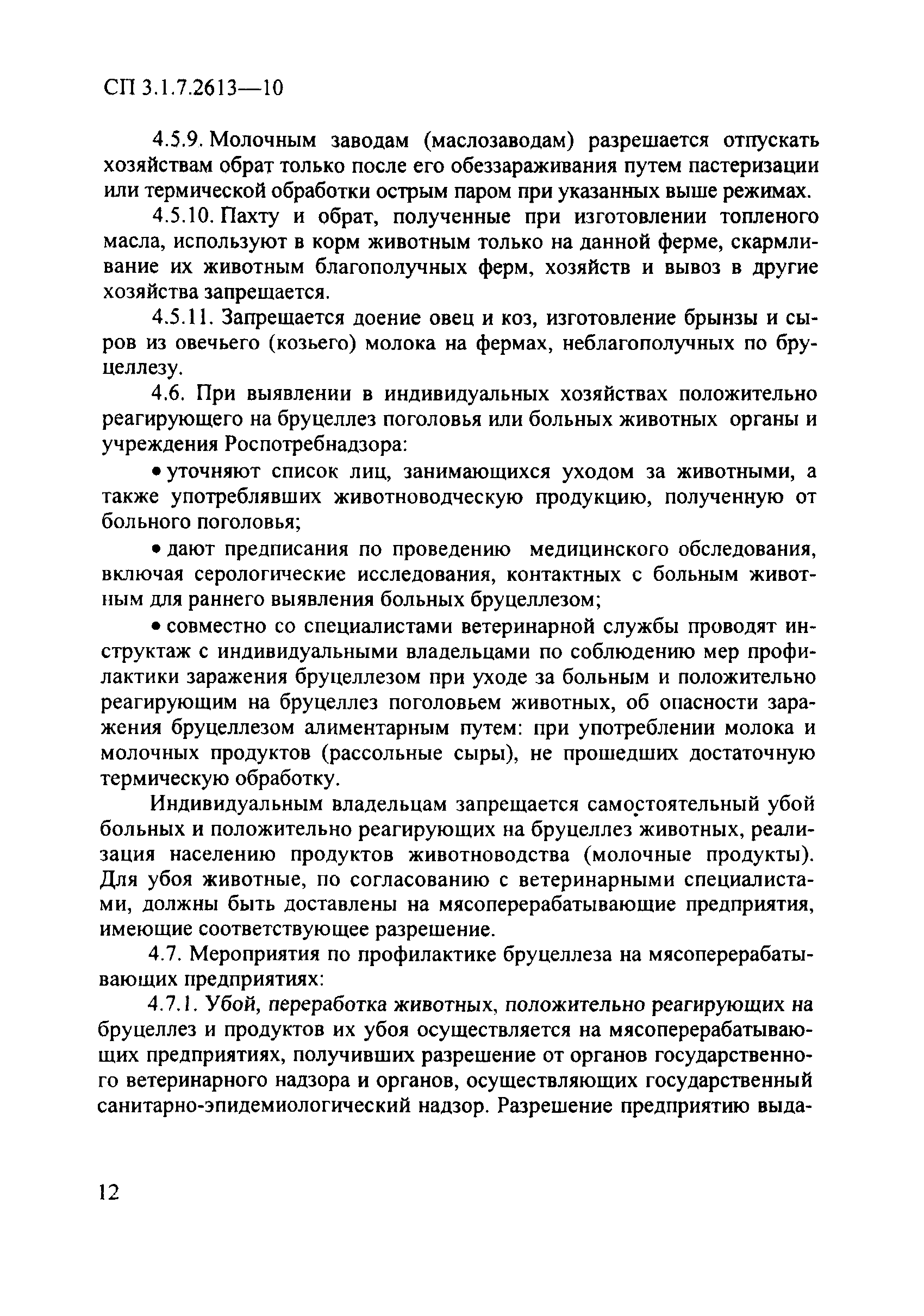 СП 3.1.7.2613—10

4.5.9. Молочным заводам (маслозаводам) разрешается отпускать хозяйствам обрат только после его обеззараживания путем пастеризации или термической обработки острым паром при указанных выше режимах.

4.5.10. Пахту и обрат, полученные при изготовлении топленого масла, используют в корм животным только на данной ферме, скармливание их животным благополучных ферм, хозяйств и вывоз в другие хозяйства запрещается.

4.5.11. Запрещается доение овец и коз, изготовление брынзы и сыров из овечьего (козьего) молока на фермах, неблагополучных по бруцеллезу.

4.6. При выявлении в индивидуальных хозяйствах положительно реагирующего на бруцеллез поголовья или больных животных органы и учреждения Роспотребнадзора:

• уточняют список лиц, занимающихся уходом за животными, а также употреблявших животноводческую продукцию, полученную от больного поголовья;

• дают предписания по проведению медицинского обследования, включая серологические исследования, контактных с больным животным для раннего выявления больных бруцеллезом;

• совместно со специалистами ветеринарной службы проводят инструктаж с индивидуальными владельцами по соблюдению мер профилактики заражения бруцеллезом при уходе за больным и положительно реагирующим на бруцеллез поголовьем животных, об опасности заражения бруцеллезом алиментарным путем: при употреблении молока и молочных продуктов (рассольные сыры), не прошедших достаточную термическую обработку.

Индивидуальным владельцам запрещается самостоятельный убой больных и положительно реагирующих на бруцеллез животных, реализация населению продуктов животноводства (молочные продукты). Для убоя животные, по согласованию с ветеринарными специалистами, должны быть доставлены на мясоперерабатывающие предприятия, имеющие соответствующее разрешение.

4.7. Мероприятия по профилактике бруцеллеза на мясоперерабатывающих предприятиях:

4.7.1. Убой, переработка животных, положительно реагирующих на бруцеллез и продуктов их убоя осуществляется на мясоперерабатывающих предприятиях, получивших разрешение от органов государственного ветеринарного надзора и органов, осуществляющих государственный санитарно-эпидемиологический надзор. Разрешение предприятию выда-

12